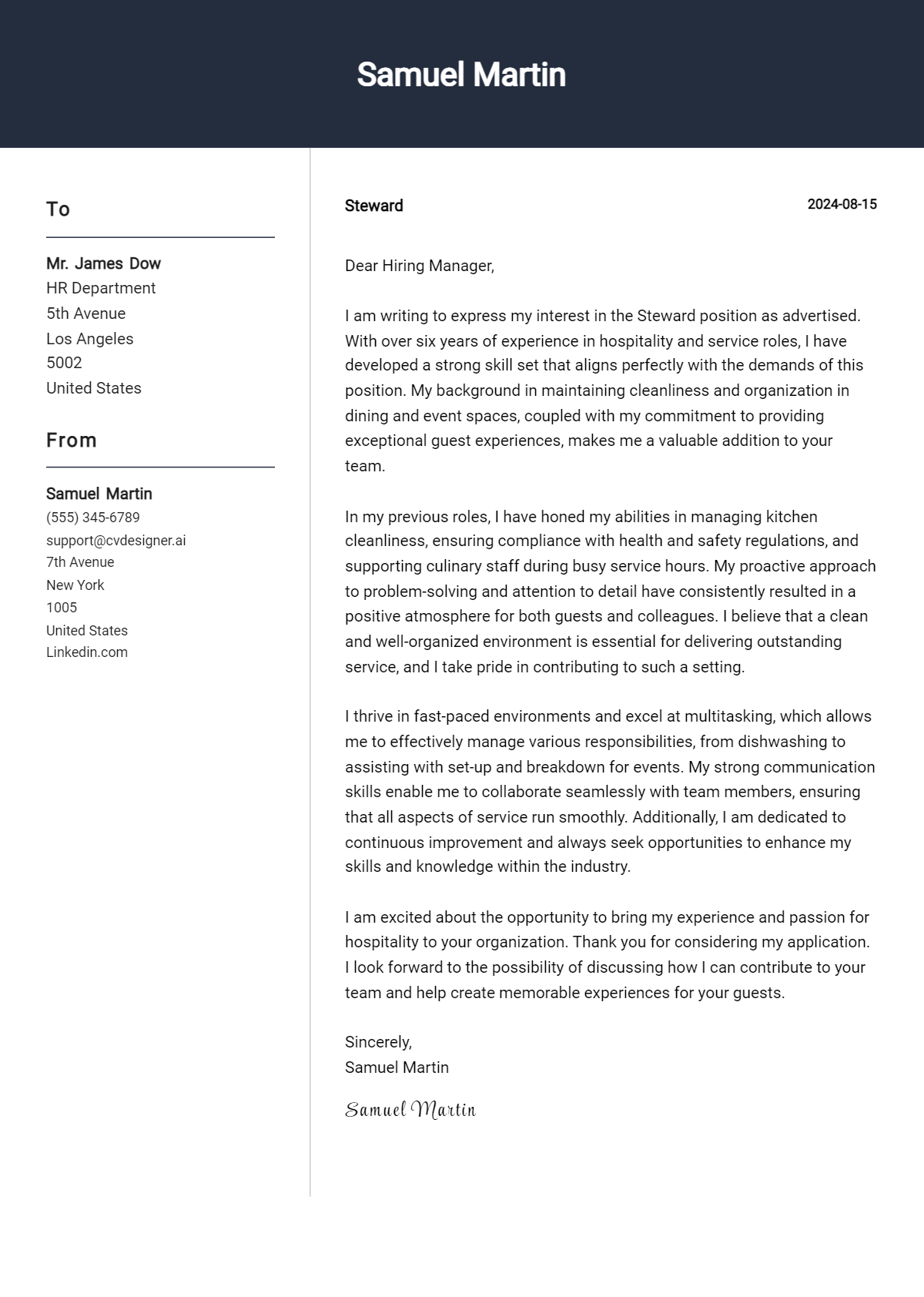 Samuel Martin

To

Mr. James Dow
HR Department
5th Avenue
Los Angeles
5002
United States

From

Samuel Martin
(555) 345-6789
support@cvdesigner.ai
7th Avenue
New York
1005
United States
Linkedin.com

Steward

2024-08-15

Dear Hiring Manager,

I am writing to express my interest in the Steward position as advertised. With over six years of experience in hospitality and service roles, I have developed a strong skill set that aligns perfectly with the demands of this position. My background in maintaining cleanliness and organization in dining and event spaces, coupled with my commitment to providing exceptional guest experiences, makes me a valuable addition to your team.

In my previous roles, I have honed my abilities in managing kitchen cleanliness, ensuring compliance with health and safety regulations, and supporting culinary staff during busy service hours. My proactive approach to problem-solving and attention to detail have consistently resulted in a positive atmosphere for both guests and colleagues. I believe that a clean and well-organized environment is essential for delivering outstanding service, and I take pride in contributing to such a setting.

I thrive in fast-paced environments and excel at multitasking, which allows me to effectively manage various responsibilities, from dishwashing to assisting with set-up and breakdown for events. My strong communication skills enable me to collaborate seamlessly with team members, ensuring that all aspects of service run smoothly. Additionally, I am dedicated to continuous improvement and always seek opportunities to enhance my skills and knowledge within the industry.

I am excited about the opportunity to bring my experience and passion for hospitality to your organization. Thank you for considering my application. I look forward to the possibility of discussing how I can contribute to your team and help create memorable experiences for your guests.

Sincerely,
Samuel Martin

Samuel Martin